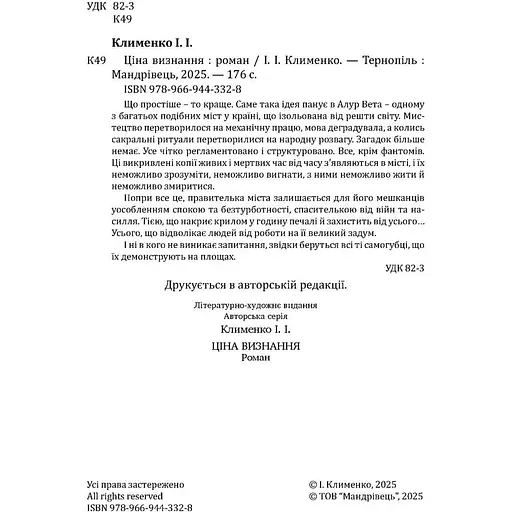 УДК 82-3
К49

Клименко І. І.

К49 Ціна визнання : роман / І. І. Клименко. — Тернопіль : Мандрівець, 2025. — 176 с.

ISBN 978-966-944-332-8

Що простіше – то краще. Саме така ідея панує в Алур Вета – одному з багатьох подібних міст у країні, що ізольована від решти світу. Мистецтво перетворилося на механічну працю, мова деградувала, а колись сакральні ритуали перетворилися на народну розвагу. Загадок більше немає. Усе чітко регламентовано і структуровано. Все, крім фантомів. Ці викривлені копії живих і мертвих час від часу з'являються в місті, і їх неможливо зрозуміти, неможливо вигнати, з ними неможливо жити й неможливо змиритися.

Попри все це, правителька міста залишається для його мешканців уособленням спокою та безтурботності, спасителькою від війн та насилля. Тією, що накриє крилом у годину печалі й захистить від усього… Усього, що відволікає людей від роботи на її великий задум.

І ні в кого не виникає запитання, звідки беруться всі ті самогубці, що їх демонструють на площах.

УДК 82-3

Друкується в авторській редакції.

Літературно-художнє видання
Авторська серія
Клименко І. І.

ЦІНА ВИЗНАННЯ
Роман

Усі права застережено
All rights reserved
ISBN 978-966-944-332-8

© І. Клименко, 2025
© ТОВ "Мандрівець", 2025